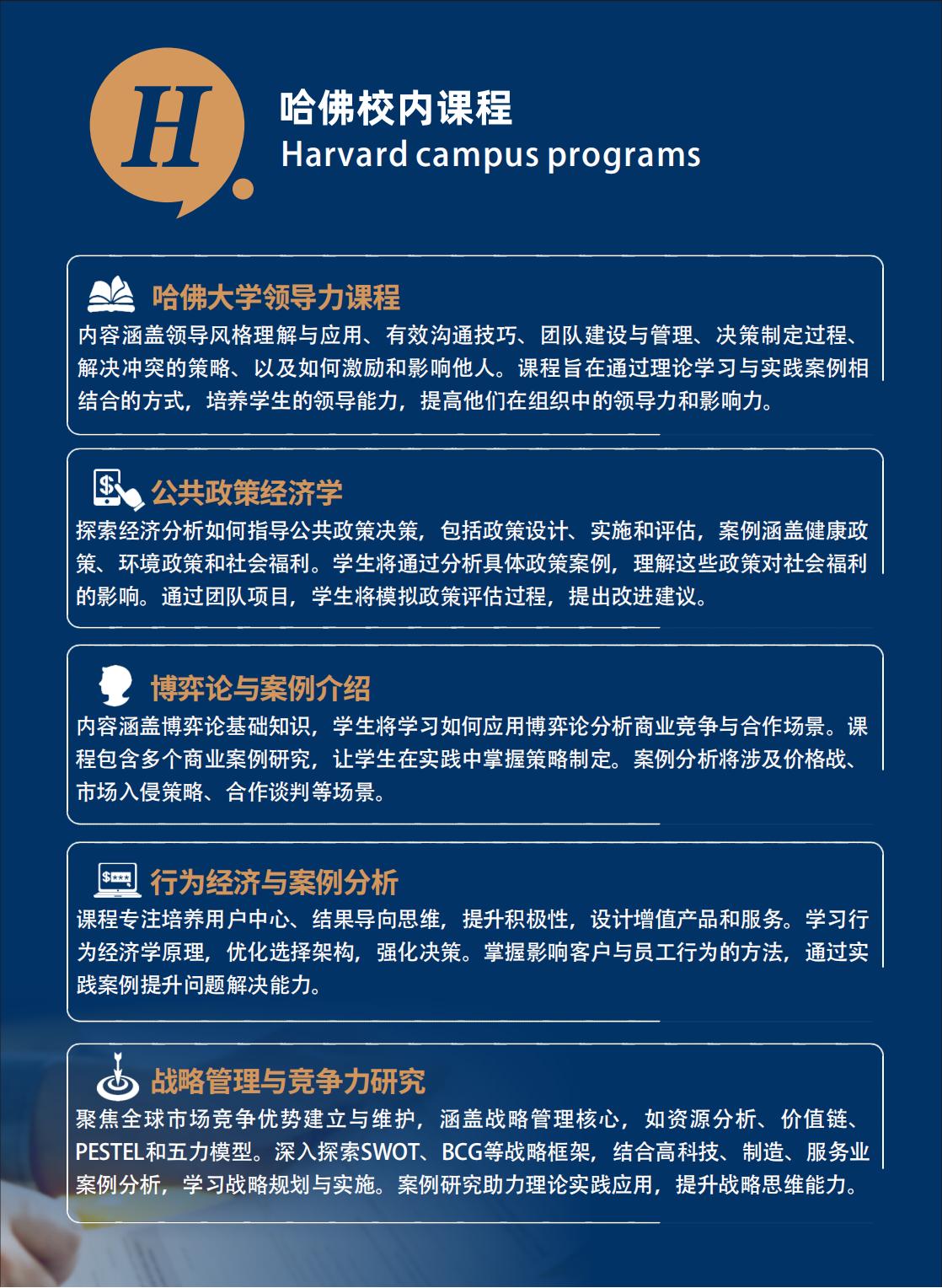 H.

哈佛校内课程
Harvard campus programs

哈佛大学领导力课程
内容涵盖领导风格理解与应用、有效沟通技巧、团队建设与管理、决策制定过程、解决冲突的策略、以及如何激励和影响他人。课程旨在通过理论学习与实践案例相结合的方式，培养学生的领导能力，提高他们在组织中的领导力和影响力。

公共政策经济学
探索经济分析如何指导公共政策决策，包括政策设计、实施和评估，案例涵盖健康政策、环境政策和社会福利。学生将通过分析具体政策案例，理解这些政策对社会福利的影响。通过团队项目，学生将模拟政策评估过程，提出改进建议。

博弈论与案例介绍
内容涵盖博弈论基础知识，学生将学习如何应用博弈论分析商业竞争与合作场景。课程包含多个商业案例研究，让学生在实践中掌握策略制定。案例分析将涉及价格战、市场入侵策略、合作谈判等场景。

行为经济与案例分析
课程专注培养用户中心、结果导向思维，提升积极性，设计增值产品和服务。学习行为经济学原理，优化选择架构，强化决策。掌握影响客户与员工行为的方法，通过实践案例提升问题解决能力。

战略管理与竞争力研究
聚焦全球市场竞争优势建立与维护，涵盖战略管理核心，如资源分析、价值链、PESTEL和五力模型。深入探索SWOT、BCG等战略框架，结合高科技、制造、服务业案例分析，学习战略规划与实施。案例研究助力理论实践应用，提升战略思维能力。